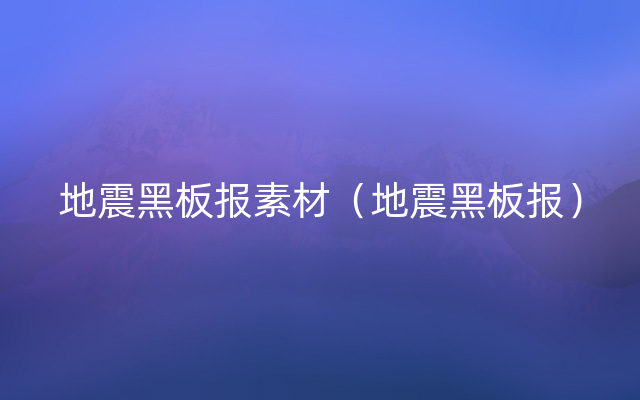 地震黑板报素材（地震黑板报）